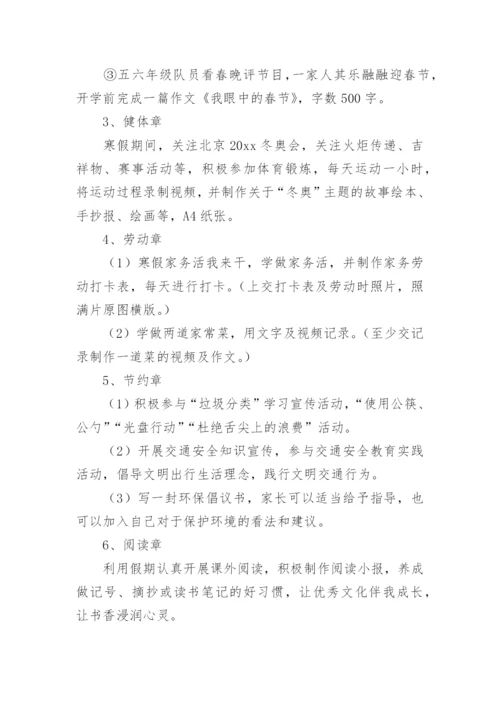 ③五六年级队员看春晚评节目，一家人其乐融融迎春节，开学前完成一篇作文《我眼中的春节》，字数500字。

3、健体章

寒假期间，关注北京20xx冬奥会，关注火炬传递、吉祥物、赛事活动等，积极参加体育锻炼，每天运动一小时，将运动过程录制视频，并制作关于“冬奥”主题的故事绘本、手抄报、绘画等，A4纸张。

4、劳动章

（1）寒假家务活我来干，学做家务活，并制作家务劳动打卡表，每天进行打卡。（上交打卡表及劳动时照片，照满片原图横版。）

（2）学做两道家常菜，用文字及视频记录。（至少交记录制作一道菜的视频及作文。）

5、节约章

（1）积极参与“垃圾分类”学习宣传活动，“使用公筷、公勺”“光盘行动”“杜绝舌尖上的浪费”活动。

（2）开展交通安全知识宣传，参与交通安全教育实践活动，倡导文明出行生活理念，践行文明交通行为。

（3）写一封环保倡议书，家长可以适当给予指导，也可以加入自己对于保护环境的看法和建议。

6、阅读章

利用假期认真开展课外阅读，积极制作阅读小报，养成做记号、摘抄或读书笔记的好习惯，让优秀文化伴我成长，让书香浸润心灵。